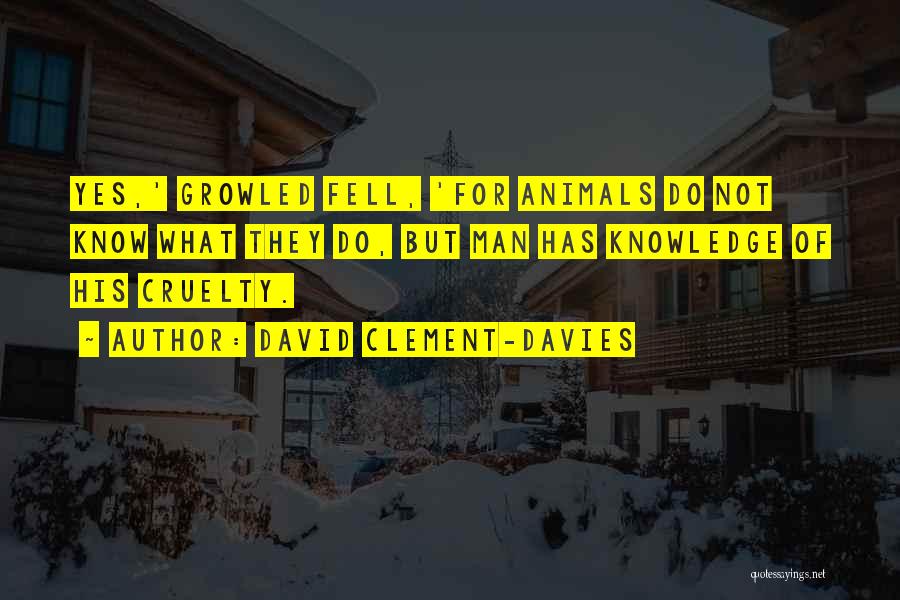 YES,' GROWLED FELL, 'FOR ANIMALS DO NOT KNOW WHAT THEY DO, BUT MAN HAS KNOWLEDGE OF HIS CRUELTY.

~ AUTHOR: DAVID CLEMENT-DAVIES

quotessayings.net